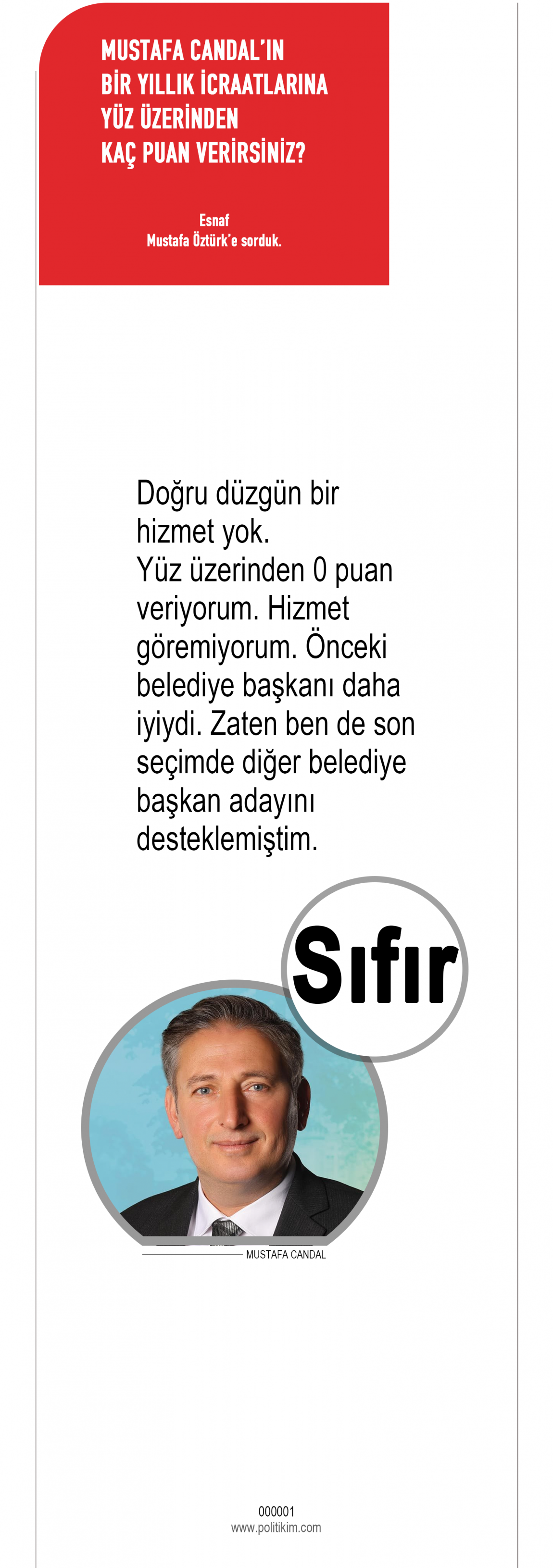 MUSTAFA CANDAL'IN
BİR YILLIK İCRAATLARINA
YÜZ ÜZERİNDEN
KAÇ PUAN VERİRSİNİZ?

Esnaf
Mustafa Öztürk'e sorduk.

Doğru düzgün bir hizmet yok.
Yüz üzerinden 0 puan veriyorum. Hizmet göremiyorum. Önceki belediye başkanı daha iyiydi. Zaten ben de son seçimde diğer belediye başkan adayını desteklemiştim.

Sıfır

MUSTAFA CANDAL

000001
www.politikim.com